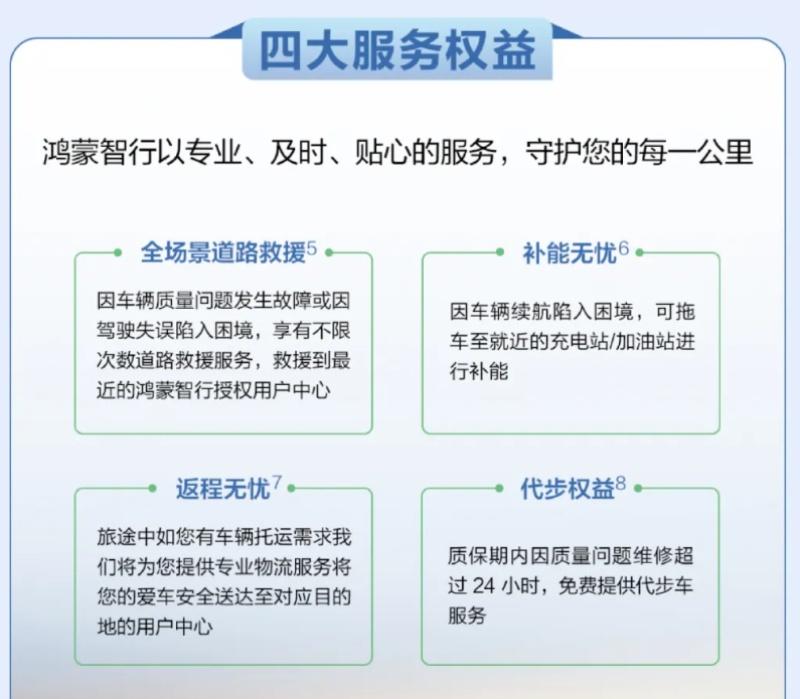 四大服务权益

鸿蒙智行以专业、及时、贴心的服务，守护您的每一公里

全场景道路救援$^5$

因车辆质量问题发生故障或因驾驶失误陷入困境，享有不限次数道路救援服务，救援到最近的鸿蒙智行授权用户中心

补能无忧$^6$

因车辆续航陷入困境，可拖车至就近的充电站/加油站进行补能

返程无忧$^7$

旅途中如您有车辆托运需求我们将为您提供专业物流服务将您的爱车安全送达至对应目的地的用户中心

代步权益$^8$

质保期内因质量问题维修超过 24 小时，免费提供代步车服务